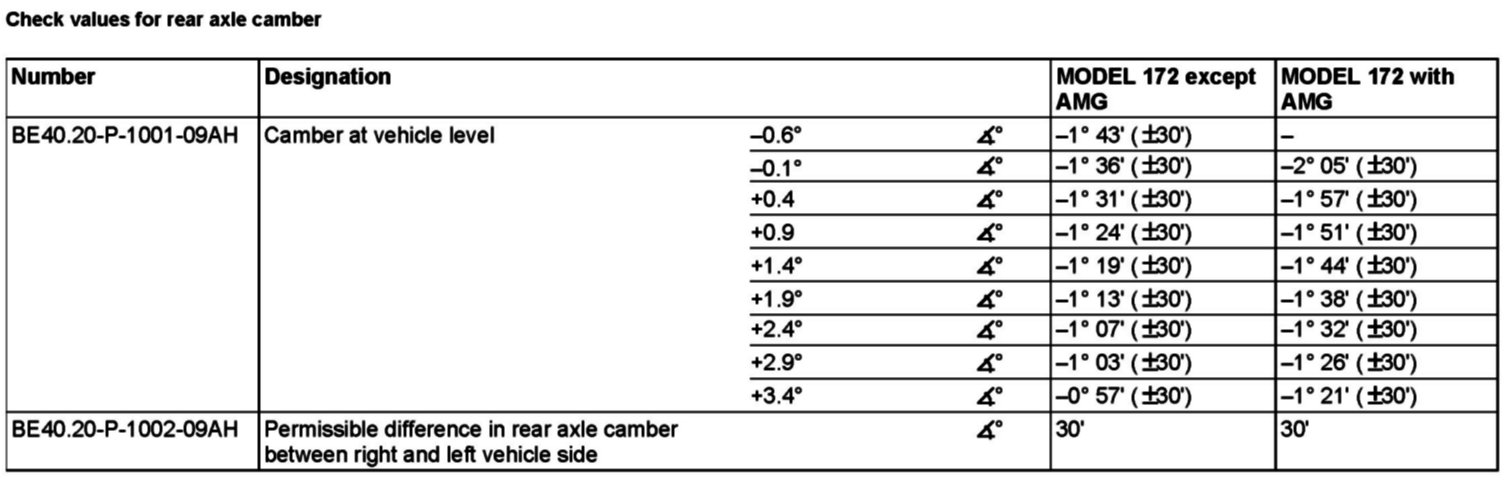 Check values for rear axle camber

| Number | Designation | | | MODEL 172 except AMG | MODEL 172 with AMG |
|---|---|---|---|---|---|
| BE40.20-P-1001-09AH | Camber at vehicle level | –0.6° | ∡° | –1° 43' (±30') | – |
| | | –0.1° | ∡° | –1° 36' (±30') | –2° 05' (±30') |
| | | +0.4 | ∡° | –1° 31' (±30') | –1° 57' (±30') |
| | | +0.9 | ∡° | –1° 24' (±30') | –1° 51' (±30') |
| | | +1.4° | ∡° | –1° 19' (±30') | –1° 44' (±30') |
| | | +1.9° | ∡° | –1° 13' (±30') | –1° 38' (±30') |
| | | +2.4° | ∡° | –1° 07' (±30') | –1° 32' (±30') |
| | | +2.9° | ∡° | –1° 03' (±30') | –1° 26' (±30') |
| | | +3.4° | ∡° | –0° 57' (±30') | –1° 21' (±30') |
| BE40.20-P-1002-09AH | Permissible difference in rear axle camber between right and left vehicle side | | ∡° | 30' | 30' |